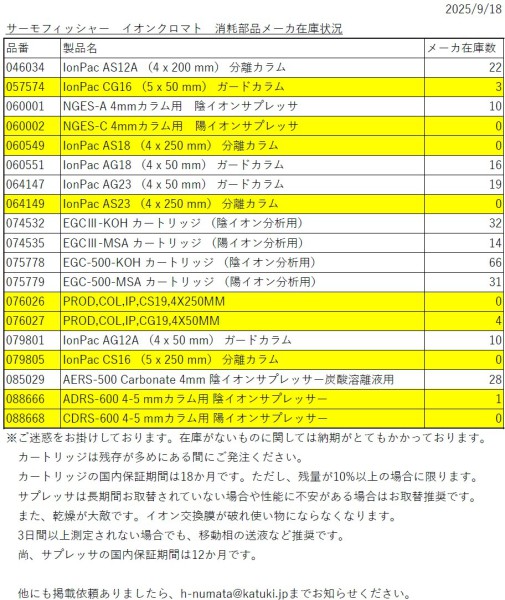 2025/9/18

サーモフィッシャー　イオンクロマト　消耗部品メーカ在庫状況

| 品番 | 製品名 | メーカ在庫数 |
|---|---|---|
| 046034 | IonPac AS12A （4 x 200 mm） 分離カラム | 22 |
| 057574 | IonPac CG16 （5 x 50 mm） ガードカラム | 3 |
| 060001 | NGES-A 4mmカラム用　陰イオンサプレッサ | 10 |
| 060002 | NGES-C 4mmカラム用　陽イオンサプレッサ | 0 |
| 060549 | IonPac AS18 （4 x 250 mm） 分離カラム | 0 |
| 060551 | IonPac AG18 （4 x 50 mm） ガードカラム | 16 |
| 064147 | IonPac AG23 （4 x 50 mm） ガードカラム | 19 |
| 064149 | IonPac AS23 （4 x 250 mm） 分離カラム | 0 |
| 074532 | EGCⅢ-KOH カートリッジ （陰イオン分析用） | 32 |
| 074535 | EGCⅢ-MSA カートリッジ （陽イオン分析用） | 14 |
| 075778 | EGC-500-KOH カートリッジ （陰イオン分析用） | 66 |
| 075779 | EGC-500-MSA カートリッジ （陽イオン分析用） | 31 |
| 076026 | PROD,COL,IP,CS19,4X250MM | 0 |
| 076027 | PROD,COL,IP,CG19,4X50MM | 4 |
| 079801 | IonPac AG12A （4 x 50 mm） ガードカラム | 10 |
| 079805 | IonPac CS16 （5 x 250 mm） 分離カラム | 0 |
| 085029 | AERS-500 Carbonate 4mm 陰イオンサプレッサー炭酸溶離液用 | 28 |
| 088666 | ADRS-600 4-5 mmカラム用 陰イオンサプレッサー | 1 |
| 088668 | CDRS-600 4-5 mmカラム用 陽イオンサプレッサー | 0 |

※ご迷惑をお掛けしております。在庫がないものに関しては納期がとてもかかっております。
カートリッジは残存が多めにある間にご発注ください。
カートリッジの国内保証期間は18か月です。ただし、残量が10%以上の場合に限ります。
サプレッサは長期間お取替されていない場合や性能に不安がある場合はお取替推奨です。
また、乾燥が大敵です。イオン交換膜が破れ使い物にならなくなります。
3日間以上測定されない場合でも、移動相の送液など推奨です。
尚、サプレッサの国内保証期間は12か月です。

他にも掲載依頼ありましたら、h-numata@katuki.jpまでお知らせください。